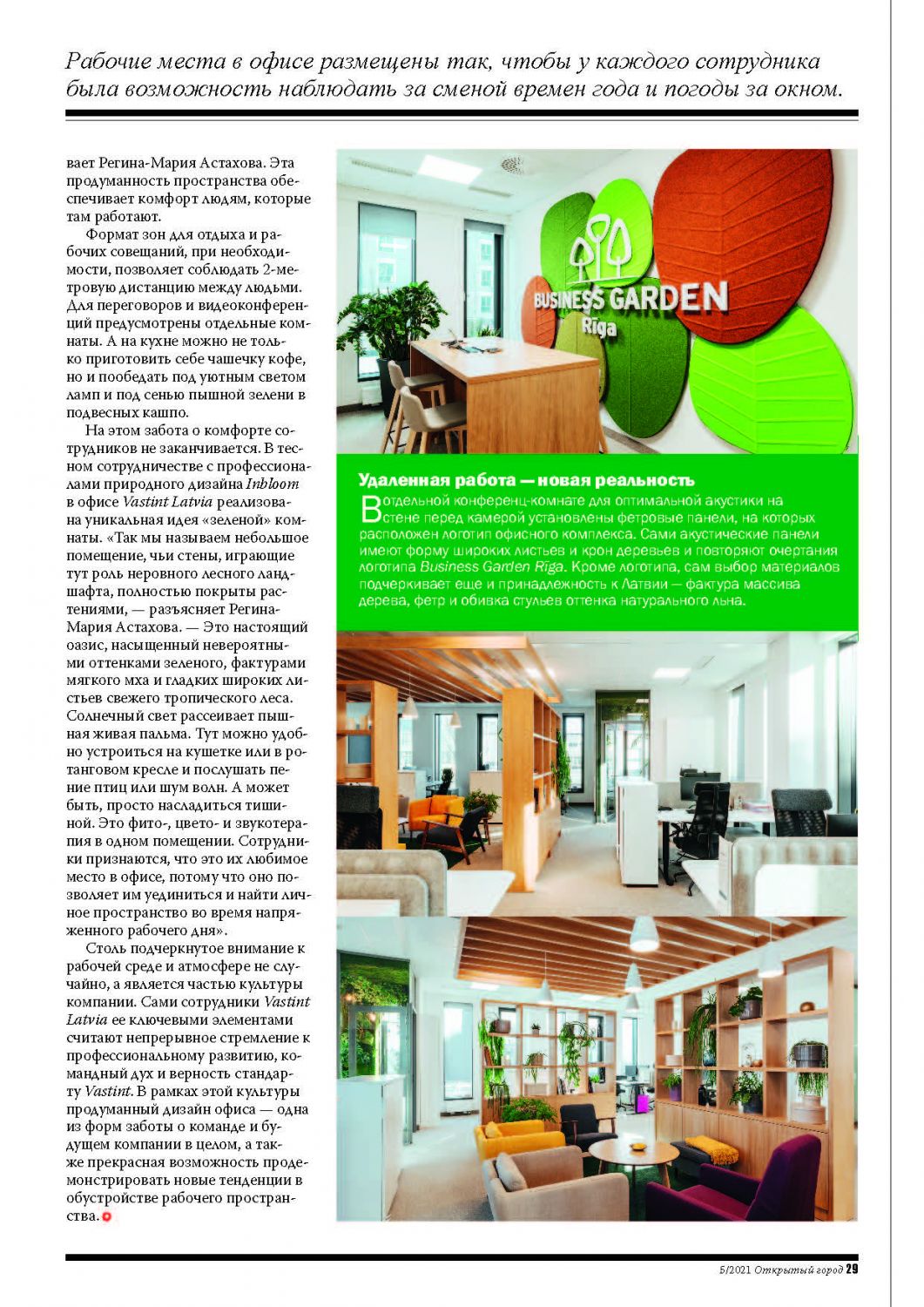 Рабочие места в офисе размещены так, чтобы у каждого сотрудника была возможность наблюдать за сменой времен года и погоды за окном.

вает Регина-Мария Астахова. Эта продуманность пространства обеспечивает комфорт людям, которые там работают.

Формат зон для отдыха и рабочих совещаний, при необходимости, позволяет соблюдать 2-метровую дистанцию между людьми. Для переговоров и видеоконференций предусмотрены отдельные комнаты. А на кухне можно не только приготовить себе чашечку кофе, но и пообедать под уютным светом ламп и под сенью пышной зелени в подвесных кашпо.

На этом забота о комфорте сотрудников не заканчивается. В тесном сотрудничестве с профессионалами природного дизайна Inbloom в офисе Vastint Latvia реализована уникальная идея «зеленой» комнаты. «Так мы называем небольшое помещение, чьи стены, играющие тут роль неровного лесного ландшафта, полностью покрыты растениями, — разъясняет Регина-Мария Астахова. — Это настоящий оазис, насыщенный невероятными оттенками зеленого, фактурами мягкого мха и гладких широких листьев свежего тропического леса. Солнечный свет рассеивает пышная живая пальма. Тут можно удобно устроиться на кушетке или в ротанговом кресле и послушать пение птиц или шум волн. А может быть, просто насладиться тишиной. Это фито-, цвето- и звукотерапия в одном помещении. Сотрудники признаются, что это их любимое место в офисе, потому что оно позволяет им уединиться и найти личное пространство во время напряженного рабочего дня».

Столь подчеркнутое внимание к рабочей среде и атмосфере не случайно, а является частью культуры компании. Сами сотрудники Vastint Latvia ее ключевыми элементами считают непрерывное стремление к профессиональному развитию, командный дух и верность стандарту Vastint. В рамках этой культуры продуманный дизайн офиса — одна из форм заботы о команде и будущем компании в целом, а также прекрасная возможность продемонстрировать новые тенденции в обустройстве рабочего пространства.

BUSINESS GARDEN Riga

Удаленная работа — новая реальность
В отдельной конференц-комнате для оптимальной акустики на стене перед камерой установлены фетровые панели, на которых расположен логотип офисного комплекса. Сами акустические панели имеют форму широких листьев и крон деревьев и повторяют очертания логотипа Business Garden Riga. Кроме логотипа, сам выбор материалов подчеркивает еще и принадлежность к Латвии — фактура массива дерева, фетр и обивка стульев оттенка натурального льна.

5/2021 Открытый город 29